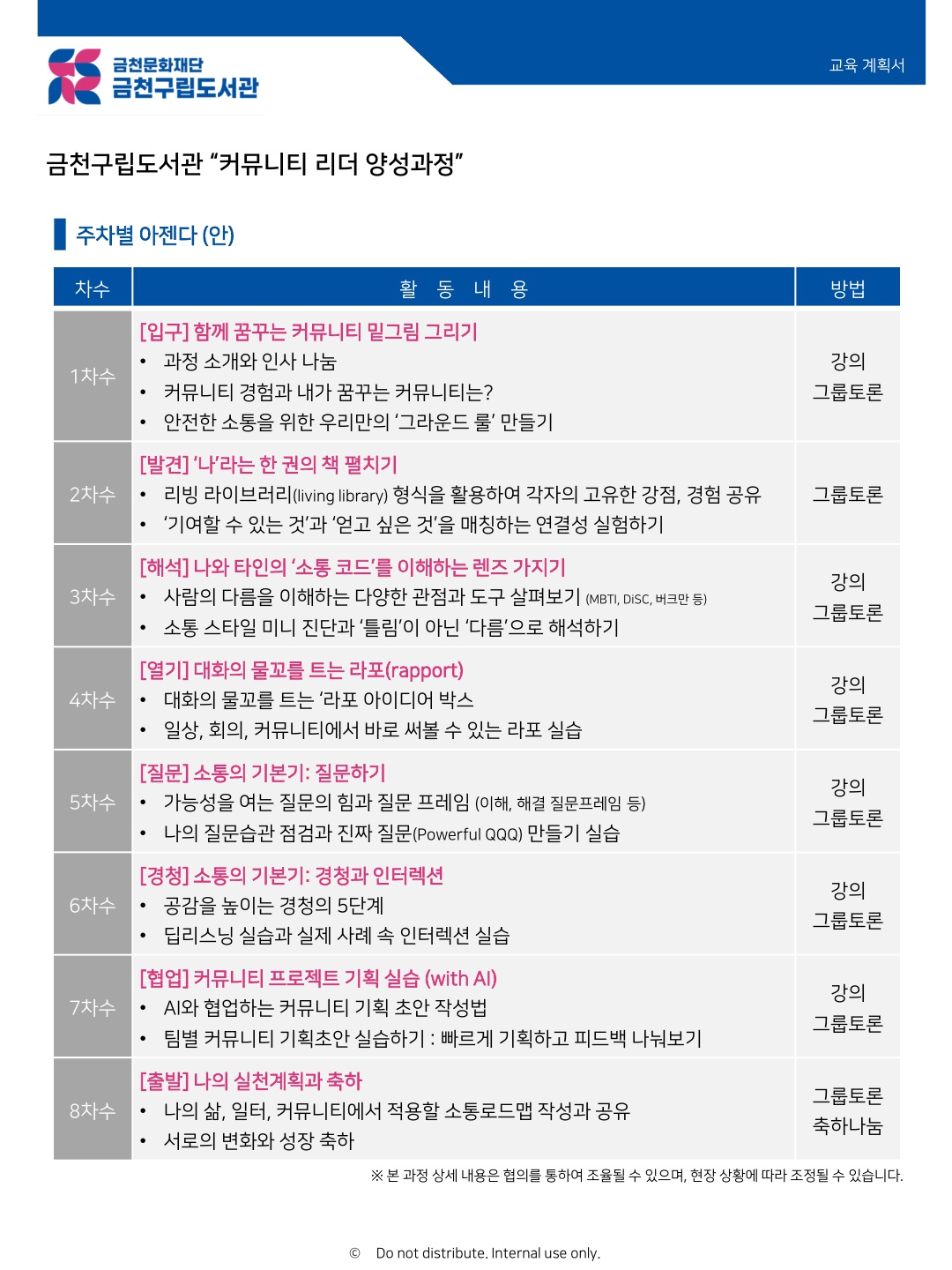 금천문화재단
금천구립도서관

교육 계획서

금천구립도서관 "커뮤니티 리더 양성과정"

주차별 아젠다 (안)

| 차수 | 활 동 내 용 | 방법 |
|---|---|---|
| 1차수 | [입구] 함께 꿈꾸는 커뮤니티 밑그림 그리기 • 과정 소개와 인사 나눔 • 커뮤니티 경험과 내가 꿈꾸는 커뮤니티는? • 안전한 소통을 위한 우리만의 '그라운드 룰' 만들기 | 강의 그룹토론 |
| 2차수 | [발견] '나'라는 한 권의 책 펼치기 • 리빙 라이브러리(living library) 형식을 활용하여 각자의 고유한 강점, 경험 공유 • '기여할 수 있는 것'과 '얻고 싶은 것'을 매칭하는 연결성 실험하기 | 그룹토론 |
| 3차수 | [해석] 나와 타인의 '소통 코드'를 이해하는 렌즈 가지기 • 사람의 다름을 이해하는 다양한 관점과 도구 살펴보기 (MBTI, DiSC, 버크만 등) • 소통 스타일 미니 진단과 '틀림'이 아닌 '다름'으로 해석하기 | 강의 그룹토론 |
| 4차수 | [열기] 대화의 물꼬를 트는 라포(rapport) • 대화의 물꼬를 트는 '라포 아이디어 박스 • 일상, 회의, 커뮤니티에서 바로 써볼 수 있는 라포 실습 | 강의 그룹토론 |
| 5차수 | [질문] 소통의 기본기: 질문하기 • 가능성을 여는 질문의 힘과 질문 프레임 (이해, 해결 질문프레임 등) • 나의 질문습관 점검과 진짜 질문(Powerful QQQ) 만들기 실습 | 강의 그룹토론 |
| 6차수 | [경청] 소통의 기본기: 경청과 인터렉션 • 공감을 높이는 경청의 5단계 • 딥리스닝 실습과 실제 사례 속 인터렉션 실습 | 강의 그룹토론 |
| 7차수 | [협업] 커뮤니티 프로젝트 기획 실습 (with AI) • AI와 협업하는 커뮤니티 기획 초안 작성법 • 팀별 커뮤니티 기획초안 실습하기 : 빠르게 기획하고 피드백 나눠보기 | 강의 그룹토론 |
| 8차수 | [출발] 나의 실천계획과 축하 • 나의 삶, 일터, 커뮤니티에서 적용할 소통로드맵 작성과 공유 • 서로의 변화와 성장 축하 | 그룹토론 축하나눔 |

※ 본 과정 상세 내용은 협의를 통하여 조율될 수 있으며, 현장 상황에 따라 조정될 수 있습니다.

© Do not distribute. Internal use only.